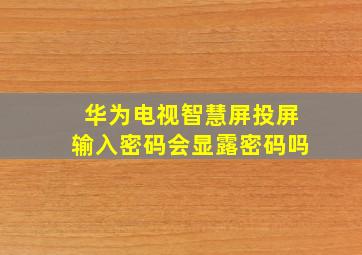 华为电视智慧屏投屏
输入密码会显露密码吗